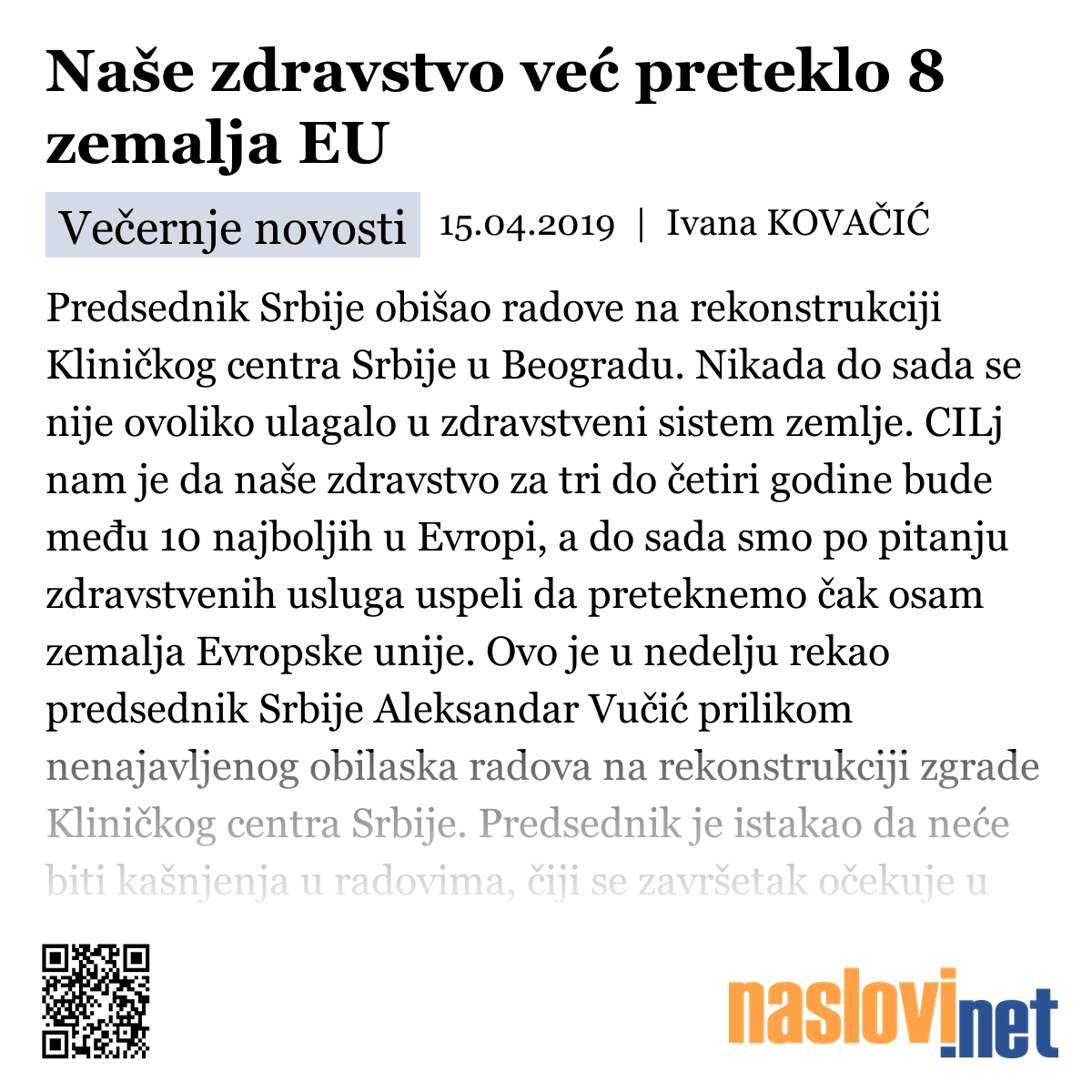 Naše zdravstvo već preteklo 8 zemalja EU

Večernje novosti 15.04.2019 | Ivana KOVAČIĆ

Predsednik Srbije obišao radove na rekonstrukciji Kliničkog centra Srbije u Beogradu. Nikada do sada se nije ovoliko ulagalo u zdravstveni sistem zemlje. CILj nam je da naše zdravstvo za tri do četiri godine bude među 10 najboljih u Evropi, a do sada smo po pitanju zdravstvenih usluga uspeli da preteknemo čak osam zemalja Evropske unije. Ovo je u nedelju rekao predsednik Srbije Aleksandar Vučić prilikom nenajavljenog obilaska radova na rekonstrukciji zgrade Kliničkog centra Srbije. Predsednik je istakao da neće biti kašnjenja u radovima, čiji se završetak očekuje u

naslovi.net